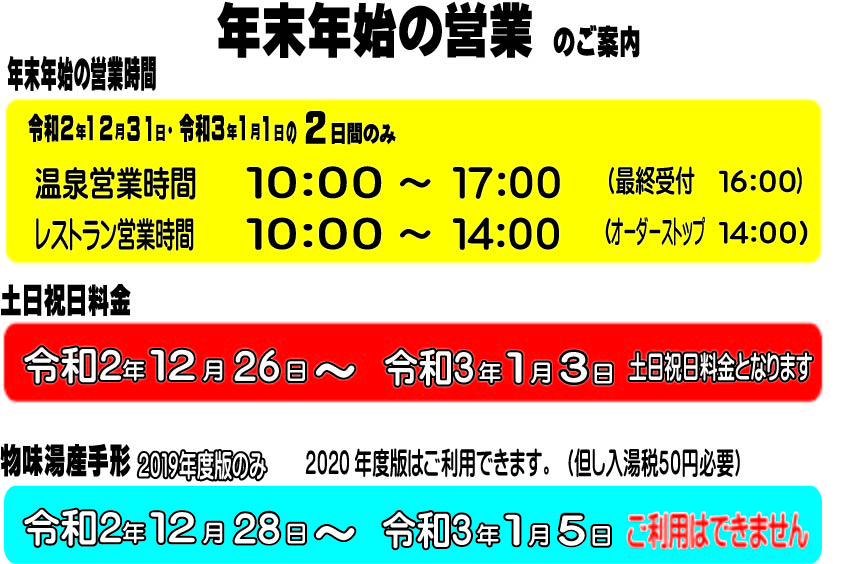 年末年始の営業 のご案内

年末年始の営業時間

令和2年12月31日・令和3年1月1日の 2日間のみ

温泉営業時間 10:00 ～ 17:00 (最終受付 16:00)

レストラン営業時間 10:00 ～ 14:00 (オーダーストップ 14:00)

土日祝日料金

令和2年12月26日～ 令和3年1月3日 土日祝日料金となります

物味湯産手形 2019年度版のみ 2020 年度版はご利用できます。(但し入湯税50円必要)

令和2年12月28日～ 令和3年1月5日 ご利用はできません